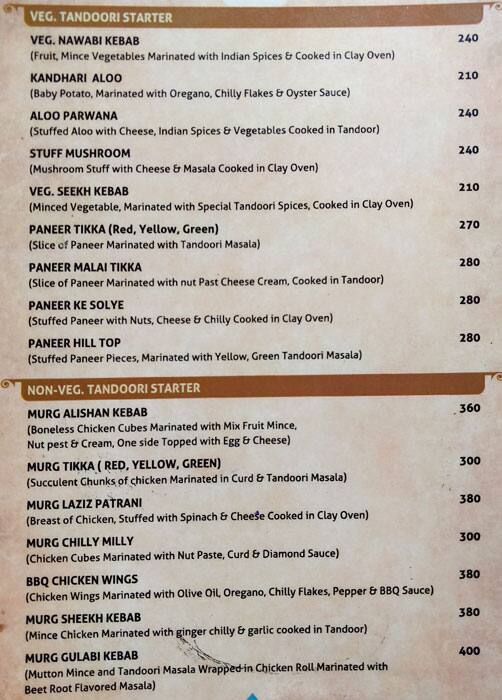 VEG. TANDOORI STARTER

VEG. NAWABI KEBAB 240
(Fruit, Mince Vegetables Marinated with Indian Spices & Cooked in Clay Oven)

KANDHARI ALOO 210
(Baby Potato, Marinated with Oregano, Chilly Flakes & Oyster Sauce)

ALOO PARWANA 240
(Stuffed Aloo with Cheese, Indian Spices & Vegetables Cooked in Tandoor)

STUFF MUSHROOM 240
(Mushroom Stuff with Cheese & Masala Cooked in Clay Oven)

VEG. SEEKH KEBAB 210
(Minced Vegetable, Marinated with Special Tandoori Spices, Cooked in Clay Oven)

PANEER TIKKA (Red, Yellow, Green) 270
(Slice of Paneer Marinated with Tandoori Masala)

PANEER MALAI TIKKA 280
(Slice of Paneer Marinated with nut Past Cheese Cream, Cooked in Tandoor)

PANEER KE SOLYE 280
(Stuffed Paneer with Nuts, Cheese & Chilly Cooked in Clay Oven)

PANEER HILL TOP 280
(Stuffed Paneer Pieces, Marinated with Yellow, Green Tandoori Masala)

NON-VEG. TANDOORI STARTER

MURG ALISHAN KEBAB 360
(Boneless Chicken Cubes Marinated with Mix Fruit Mince, Nut pest & Cream, One side Topped with Egg & Cheese)

MURG TIKKA ( RED, YELLOW, GREEN) 300
(Succulent Chunks of chicken Marinated in Curd & Tandoori Masala)

MURG LAZIZ PATRANI 380
(Breast of Chicken, Stuffed with Spinach & Cheese Cooked in Clay Oven)

MURG CHILLY MILLY 300
(Chicken Cubes Marinated with Nut Paste, Curd & Diamond Sauce)

BBQ CHICKEN WINGS 380
(Chicken Wings Marinated with Olive Oil, Oregano, Chilly Flakes, Pepper & BBQ Sauce)

MURG SHEEKH KEBAB 380
(Mince Chicken Marinated with ginger chilly & garlic cooked in Tandoor)

MURG GULABI KEBAB 400
(Mutton Mince and Tandoori Masala Wrapped in Chicken Roll Marinated with Beet Root Flavored Masala)